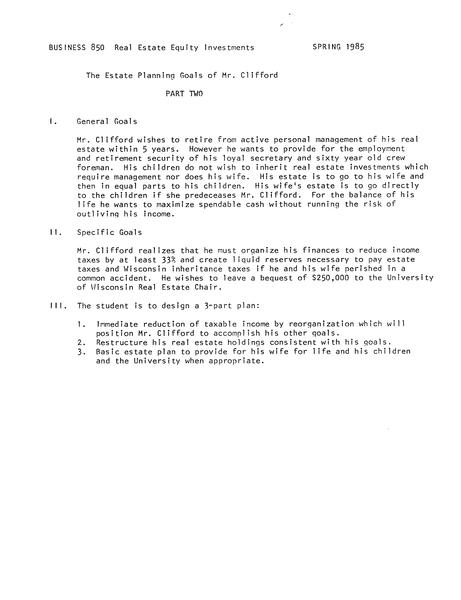 BUSINESS 850 Real Estate Equity Investments SPRING 1985

The Estate Planning Goals of Mr. Clifford

PART TWO

I. General Goals

Mr. Clifford wishes to retire from active personal management of his real estate within 5 years. However he wants to provide for the employment and retirement security of his loyal secretary and sixty year old crew foreman. His children do not wish to inherit real estate investments which require management nor does his wife. His estate is to go to his wife and then in equal parts to his children. His wife's estate is to go directly to the children if she predeceases Mr. Clifford. For the balance of his life he wants to maximize spendable cash without running the risk of outliving his income.

II. Specific Goals

Mr. Clifford realizes that he must organize his finances to reduce income taxes by at least 33% and create liquid reserves necessary to pay estate taxes and Wisconsin inheritance taxes if he and his wife perished in a common accident. He wishes to leave a bequest of $250,000 to the University of Wisconsin Real Estate Chair.

III. The student is to design a 3-part plan:

1. Immediate reduction of taxable income by reorganization which will position Mr. Clifford to accomplish his other goals.
2. Restructure his real estate holdings consistent with his goals.
3. Basic estate plan to provide for his wife for life and his children and the University when appropriate.